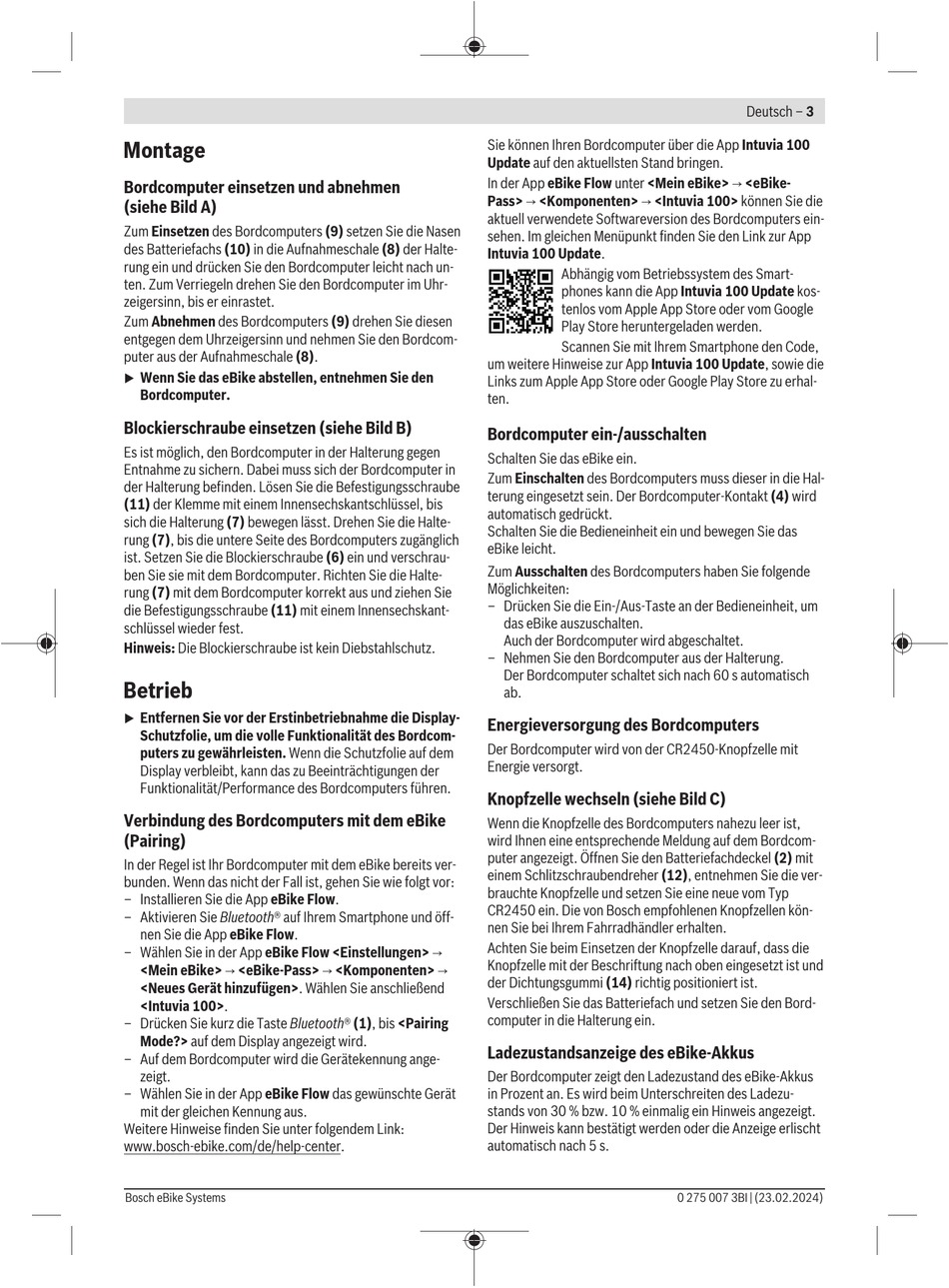 Deutsch – 3

Montage

Bordcomputer einsetzen und abnehmen (siehe Bild A)

Zum Einsetzen des Bordcomputers (9) setzen Sie die Nasen des Batteriefachs (10) in die Aufnahmeschale (8) der Halterung ein und drücken Sie den Bordcomputer leicht nach unten. Zum Verriegeln drehen Sie den Bordcomputer im Uhrzeigersinn, bis er einrastet.

Zum Abnehmen des Bordcomputers (9) drehen Sie diesen entgegen dem Uhrzeigersinn und nehmen Sie den Bordcomputer aus der Aufnahmeschale (8).

▶ Wenn Sie das eBike abstellen, entnehmen Sie den Bordcomputer.

Blockierschraube einsetzen (siehe Bild B)

Es ist möglich, den Bordcomputer in der Halterung gegen Entnahme zu sichern. Dabei muss sich der Bordcomputer in der Halterung befinden. Lösen Sie die Befestigungsschraube (11) der Klemme mit einem Innensechskantschlüssel, bis sich die Halterung (7) bewegen lässt. Drehen Sie die Halterung (7), bis die untere Seite des Bordcomputers zugänglich ist. Setzen Sie die Blockierschraube (6) ein und verschrauben Sie sie mit dem Bordcomputer. Richten Sie die Halterung (7) mit dem Bordcomputer korrekt aus und ziehen Sie die Befestigungsschraube (11) mit einem Innensechskantschlüssel wieder fest.

Hinweis: Die Blockierschraube ist kein Diebstahlschutz.

Betrieb

▶ Entfernen Sie vor der Erstinbetriebnahme die Display-Schutzfolie, um die volle Funktionalität des Bordcomputers zu gewährleisten. Wenn die Schutzfolie auf dem Display verbleibt, kann das zu Beeinträchtigungen der Funktionalität/Performance des Bordcomputers führen.

Verbindung des Bordcomputers mit dem eBike (Pairing)

In der Regel ist Ihr Bordcomputer mit dem eBike bereits verbunden. Wenn das nicht der Fall ist, gehen Sie wie folgt vor:
– Installieren Sie die App eBike Flow.
– Aktivieren Sie Bluetooth® auf Ihrem Smartphone und öffnen Sie die App eBike Flow.
– Wählen Sie in der App eBike Flow <Einstellungen> → <Mein eBike> → <eBike-Pass> → <Komponenten> → <Neues Gerät hinzufügen>. Wählen Sie anschließend <Intuvia 100>.
– Drücken Sie kurz die Taste Bluetooth® (1), bis <Pairing Mode?> auf dem Display angezeigt wird.
– Auf dem Bordcomputer wird die Gerätekennung angezeigt.
– Wählen Sie in der App eBike Flow das gewünschte Gerät mit der gleichen Kennung aus.
Weitere Hinweise finden Sie unter folgendem Link: www.bosch-ebike.com/de/help-center.

Sie können Ihren Bordcomputer über die App Intuvia 100 Update auf den aktuellsten Stand bringen.
In der App eBike Flow unter <Mein eBike> → <eBike-Pass> → <Komponenten> → <Intuvia 100> können Sie die aktuell verwendete Softwareversion des Bordcomputers einsehen. Im gleichen Menüpunkt finden Sie den Link zur App Intuvia 100 Update.

Abhängig vom Betriebssystem des Smartphones kann die App Intuvia 100 Update kostenlos vom Apple App Store oder vom Google Play Store heruntergeladen werden.

Scannen Sie mit Ihrem Smartphone den Code, um weitere Hinweise zur App Intuvia 100 Update, sowie die Links zum Apple App Store oder Google Play Store zu erhalten.

Bordcomputer ein-/ausschalten

Schalten Sie das eBike ein.
Zum Einschalten des Bordcomputers muss dieser in die Halterung eingesetzt sein. Der Bordcomputer-Kontakt (4) wird automatisch gedrückt.
Schalten Sie die Bedieneinheit ein und bewegen Sie das eBike leicht.

Zum Ausschalten des Bordcomputers haben Sie folgende Möglichkeiten:
– Drücken Sie die Ein-/Aus-Taste an der Bedieneinheit, um das eBike auszuschalten.
Auch der Bordcomputer wird abgeschaltet.
– Nehmen Sie den Bordcomputer aus der Halterung.
Der Bordcomputer schaltet sich nach 60 s automatisch ab.

Energieversorgung des Bordcomputers

Der Bordcomputer wird von der CR2450-Knopfzelle mit Energie versorgt.

Knopfzelle wechseln (siehe Bild C)

Wenn die Knopfzelle des Bordcomputers nahezu leer ist, wird Ihnen eine entsprechende Meldung auf dem Bordcomputer angezeigt. Öffnen Sie den Batteriefachdeckel (2) mit einem Schlitzschraubendreher (12), entnehmen Sie die verbrauchte Knopfzelle und setzen Sie eine neue vom Typ CR2450 ein. Die von Bosch empfohlenen Knopfzellen können Sie bei Ihrem Fahrradhändler erhalten.

Achten Sie beim Einsetzen der Knopfzelle darauf, dass die Knopfzelle mit der Beschriftung nach oben eingesetzt ist und der Dichtungsgummi (14) richtig positioniert ist.

Verschließen Sie das Batteriefach und setzen Sie den Bordcomputer in die Halterung ein.

Ladezustandsanzeige des eBike-Akkus

Der Bordcomputer zeigt den Ladezustand des eBike-Akkus in Prozent an. Es wird beim Unterschreiten des Ladezustands von 30 % bzw. 10 % einmalig ein Hinweis angezeigt. Der Hinweis kann bestätigt werden oder die Anzeige erlischt automatisch nach 5 s.

Bosch eBike Systems 0 275 007 3BI | (23.02.2024)